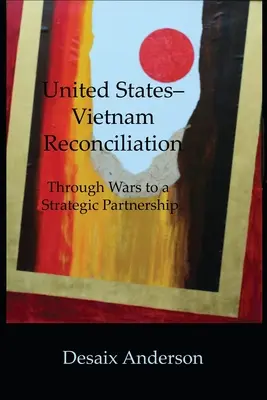 United States–Vietnam Reconciliation

Through Wars to a Strategic Partnership

Desaix Anderson